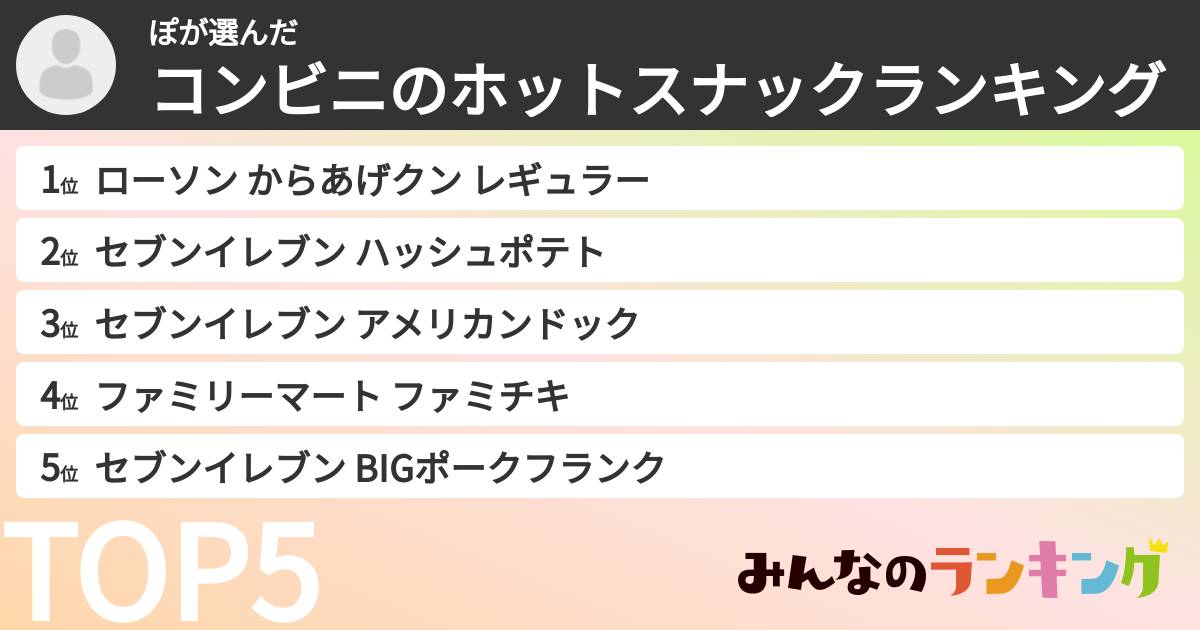 ぽが選んだ
コンビニのホットスナックランキング

1位 ローソン からあげクン レギュラー
2位 セブンイレブン ハッシュポテト
3位 セブンイレブン アメリカンドック
4位 ファミリーマート ファミチキ
5位 セブンイレブン BIGポークフランク

TOP5

みんなのランキング